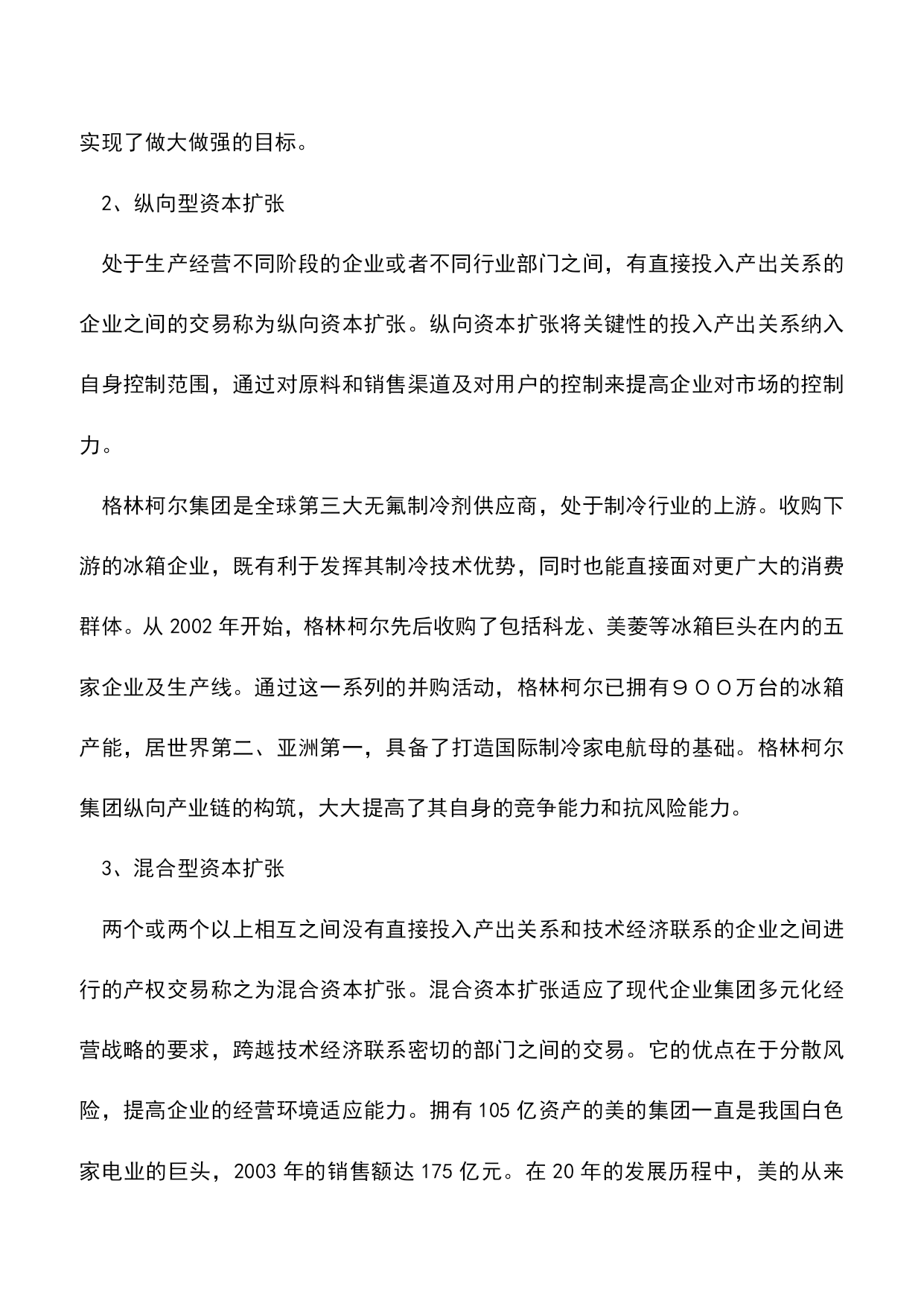 实现了做大做强的目标。

2、纵向型资本扩张

处于生产经营不同阶段的企业或者不同行业部门之间，有直接投入产出关系的企业之间的交易称为纵向资本扩张。纵向资本扩张将关键性的投入产出关系纳入自身控制范围，通过对原料和销售渠道及对用户的控制来提高企业对市场的控制力。

格林柯尔集团是全球第三大无氟制冷剂供应商，处于制冷行业的上游。收购下游的冰箱企业，既有利于发挥其制冷技术优势，同时也能直接面对更广大的消费群体。从 2002 年开始，格林柯尔先后收购了包括科龙、美菱等冰箱巨头在内的五家企业及生产线。通过这一系列的并购活动，格林柯尔已拥有９００万台的冰箱产能，居世界第二、亚洲第一，具备了打造国际制冷家电航母的基础。格林柯尔集团纵向产业链的构筑，大大提高了其自身的竞争能力和抗风险能力。

3、混合型资本扩张

两个或两个以上相互之间没有直接投入产出关系和技术经济联系的企业之间进行的产权交易称之为混合资本扩张。混合资本扩张适应了现代企业集团多元化经营战略的要求，跨越技术经济联系密切的部门之间的交易。它的优点在于分散风险，提高企业的经营环境适应能力。拥有 105 亿资产的美的集团一直是我国白色家电业的巨头，2003 年的销售额达 175 亿元。在 20 年的发展历程中，美的从来